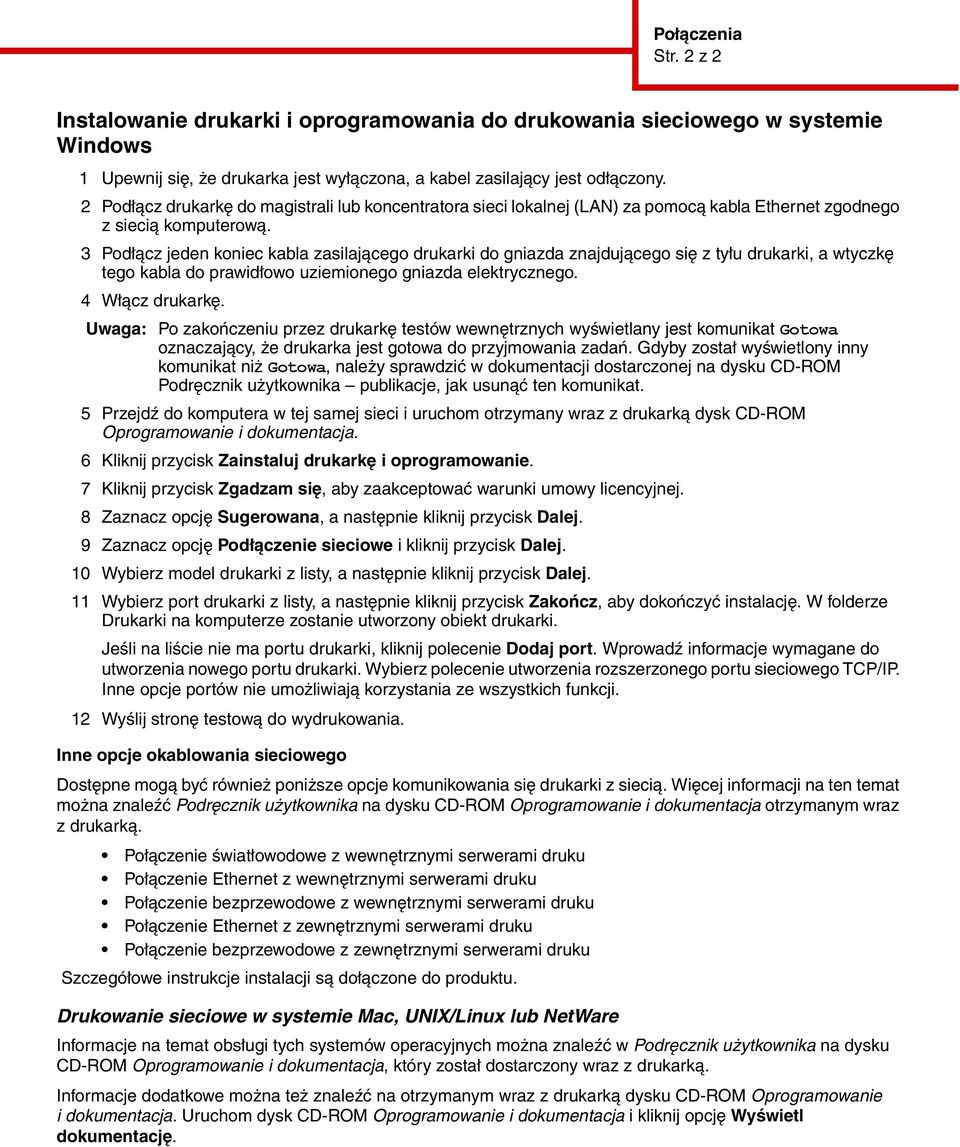 Połączenia
Str. 2 z 2

Instalowanie drukarki i oprogramowania do drukowania sieciowego w systemie Windows

1 Upewnij się, że drukarka jest wyłączona, a kabel zasilający jest odłączony.

2 Podłącz drukarkę do magistrali lub koncentratora sieci lokalnej (LAN) za pomocą kabla Ethernet zgodnego z siecią komputerową.

3 Podłącz jeden koniec kabla zasilającego drukarki do gniazda znajdującego się z tyłu drukarki, a wtyczkę tego kabla do prawidłowo uziemionego gniazda elektrycznego.

4 Włącz drukarkę.

Uwaga: Po zakończeniu przez drukarkę testów wewnętrznych wyświetlany jest komunikat Gotowa oznaczający, że drukarka jest gotowa do przyjmowania zadań. Gdyby został wyświetlony inny komunikat niż Gotowa, należy sprawdzić w dokumentacji dostarczonej na dysku CD-ROM Podręcznik użytkownika – publikacje, jak usunąć ten komunikat.

5 Przejdź do komputera w tej samej sieci i uruchom otrzymany wraz z drukarką dysk CD-ROM Oprogramowanie i dokumentacja.

6 Kliknij przycisk Zainstaluj drukarkę i oprogramowanie.

7 Kliknij przycisk Zgadzam się, aby zaakceptować warunki umowy licencyjnej.

8 Zaznacz opcję Sugerowana, a następnie kliknij przycisk Dalej.

9 Zaznacz opcję Podłączenie sieciowe i kliknij przycisk Dalej.

10 Wybierz model drukarki z listy, a następnie kliknij przycisk Dalej.

11 Wybierz port drukarki z listy, a następnie kliknij przycisk Zakończ, aby dokończyć instalację. W folderze Drukarki na komputerze zostanie utworzony obiekt drukarki.

Jeśli na liście nie ma portu drukarki, kliknij polecenie Dodaj port. Wprowadź informacje wymagane do utworzenia nowego portu drukarki. Wybierz polecenie utworzenia rozszerzonego portu sieciowego TCP/IP. Inne opcje portów nie umożliwiają korzystania ze wszystkich funkcji.

12 Wyślij stronę testową do wydrukowania.

Inne opcje okablowania sieciowego

Dostępne mogą być również poniższe opcje komunikowania się drukarki z siecią. Więcej informacji na ten temat można znaleźć Podręcznik użytkownika na dysku CD-ROM Oprogramowanie i dokumentacja otrzymanym wraz z drukarką.

• Połączenie światłowodowe z wewnętrznymi serwerami druku
• Połączenie Ethernet z wewnętrznymi serwerami druku
• Połączenie bezprzewodowe z wewnętrznymi serwerami druku
• Połączenie Ethernet z zewnętrznymi serwerami druku
• Połączenie bezprzewodowe z zewnętrznymi serwerami druku

Szczegółowe instrukcje instalacji są dołączone do produktu.

Drukowanie sieciowe w systemie Mac, UNIX/Linux lub NetWare

Informacje na temat obsługi tych systemów operacyjnych można znaleźć w Podręcznik użytkownika na dysku CD-ROM Oprogramowanie i dokumentacja, który został dostarczony wraz z drukarką.

Informacje dodatkowe można też znaleźć na otrzymanym wraz z drukarką dysku CD-ROM Oprogramowanie i dokumentacja. Uruchom dysk CD-ROM Oprogramowanie i dokumentacja i kliknij opcję Wyświetl dokumentację.